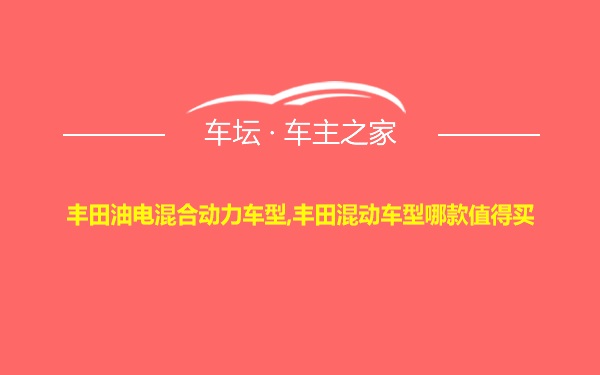 车坛 · 车主之家

丰田油电混合动力车型,丰田混动车型哪款值得买